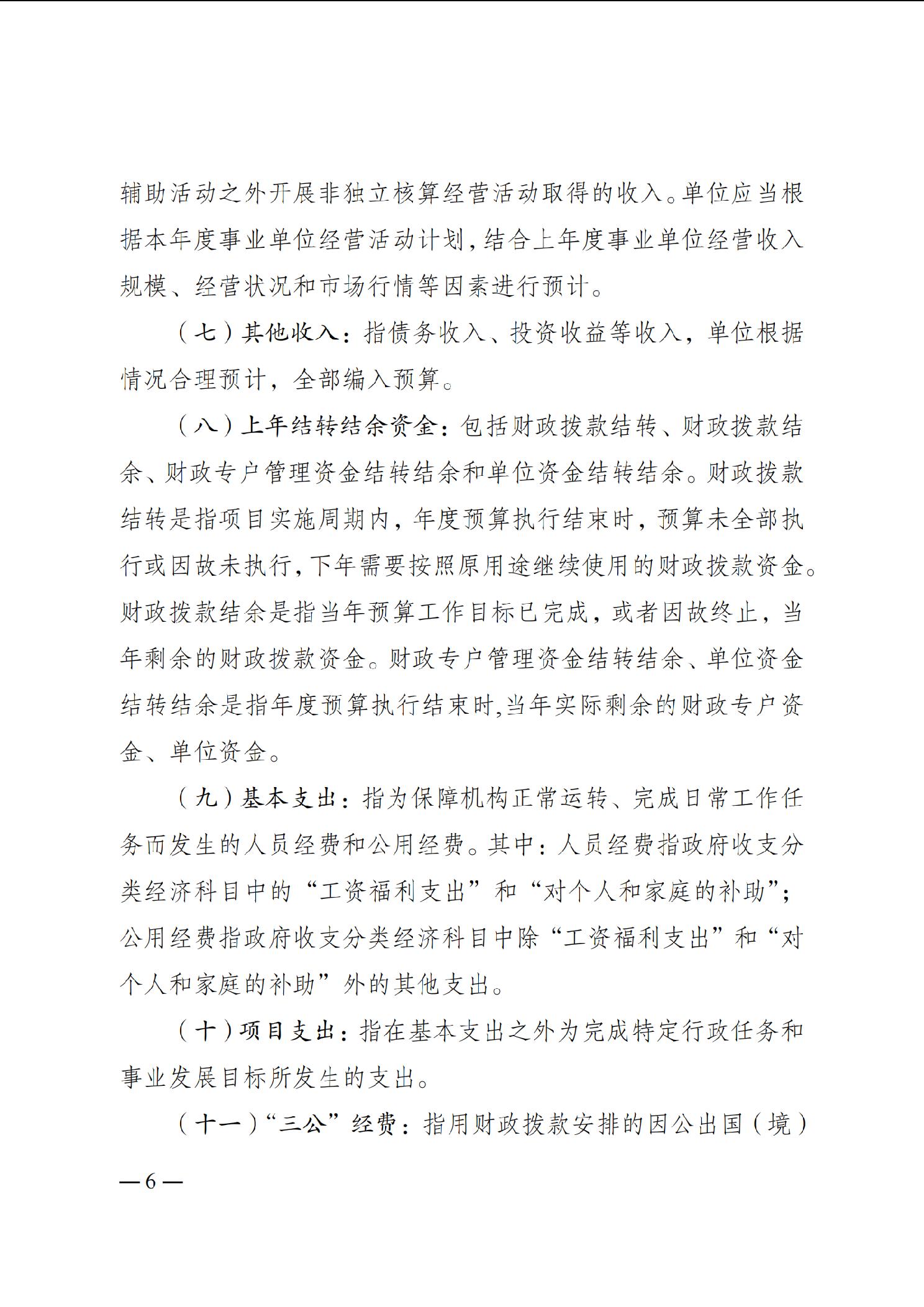 辅助活动之外开展非独立核算经营活动取得的收入。单位应当根据本年度事业单位经营活动计划，结合上年度事业单位经营收入规模、经营状况和市场行情等因素进行预计。

（七）其他收入：指债务收入、投资收益等收入，单位根据情况合理预计，全部编入预算。

（八）上年结转结余资金：包括财政拨款结转、财政拨款结余、财政专户管理资金结转结余和单位资金结转结余。财政拨款结转是指项目实施周期内，年度预算执行结束时，预算未全部执行或因故未执行，下年需要按照原用途继续使用的财政拨款资金。财政拨款结余是指当年预算工作目标已完成，或者因故终止，当年剩余的财政拨款资金。财政专户管理资金结转结余、单位资金结转结余是指年度预算执行结束时,当年实际剩余的财政专户资金、单位资金。

（九）基本支出：指为保障机构正常运转、完成日常工作任务而发生的人员经费和公用经费。其中：人员经费指政府收支分类经济科目中的“工资福利支出”和“对个人和家庭的补助”；公用经费指政府收支分类经济科目中除“工资福利支出”和“对个人和家庭的补助”外的其他支出。

（十）项目支出：指在基本支出之外为完成特定行政任务和事业发展目标所发生的支出。

（十一）“三公”经费：指用财政拨款安排的因公出国（境）

—6—